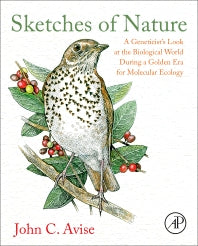 Sketches of Nature

A Geneticist's Look at the Biological World During a Golden Era for Molecular Ecology

John C. Avise

AP